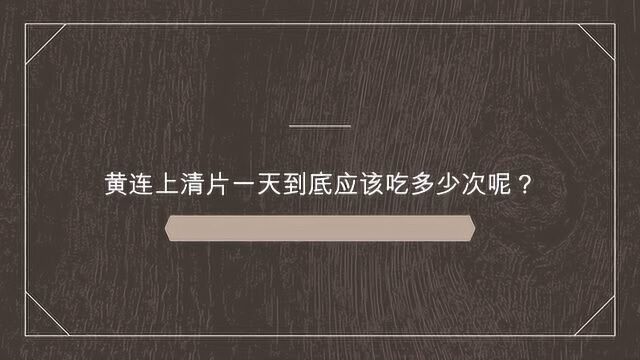 黄连上清片一天到底应该吃多少次呢？